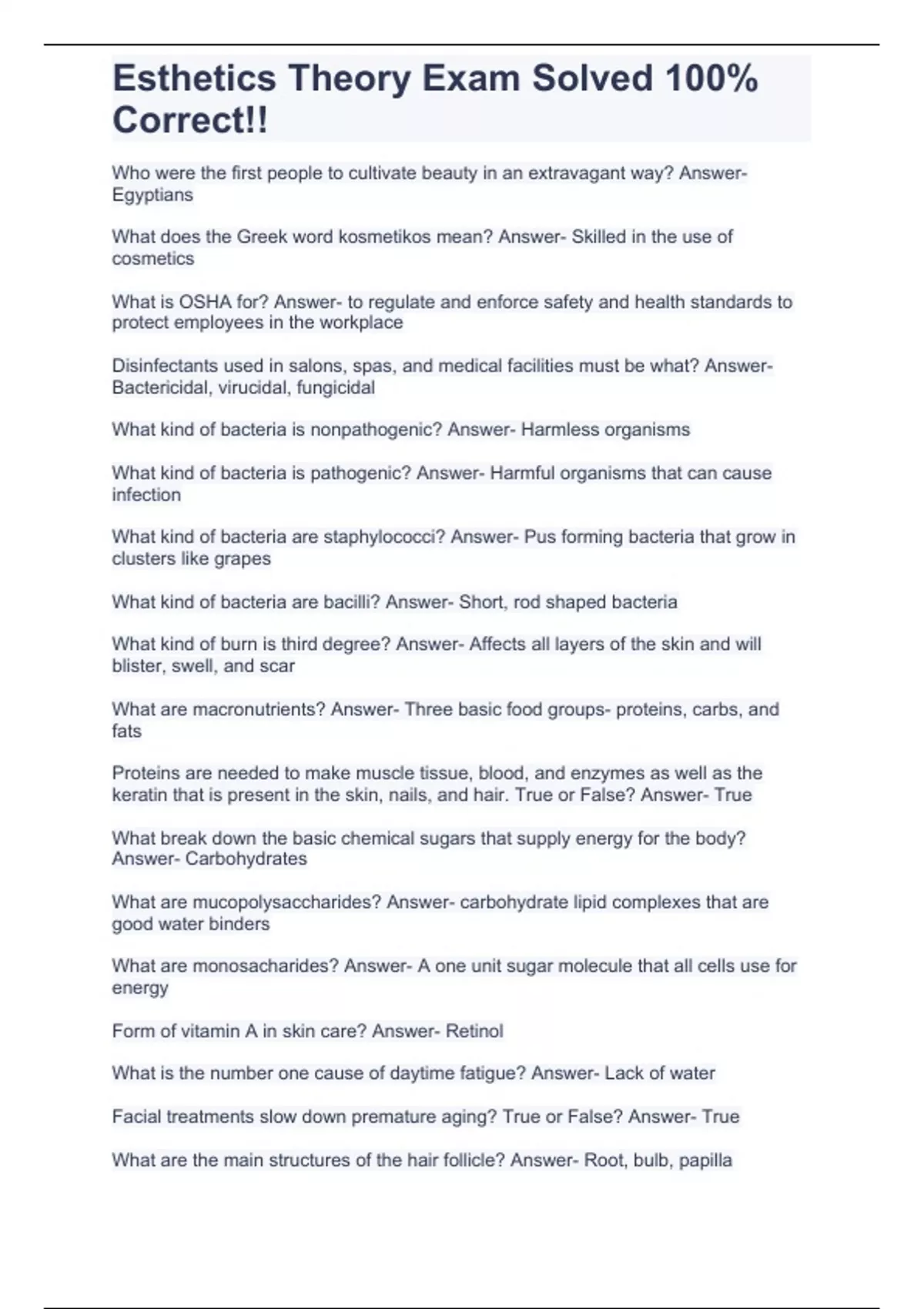 Esthetics Theory Exam Solved 100% Correct!!

Who were the first people to cultivate beauty in an extravagant way? Answer- Egyptians

What does the Greek word kosmetikos mean? Answer- Skilled in the use of cosmetics

What is OSHA for? Answer- to regulate and enforce safety and health standards to protect employees in the workplace

Disinfectants used in salons, spas, and medical facilities must be what? Answer- Bactericidal, virucidal, fungicidal

What kind of bacteria is nonpathogenic? Answer- Harmless organisms

What kind of bacteria is pathogenic? Answer- Harmful organisms that can cause infection

What kind of bacteria are staphylococci? Answer- Pus forming bacteria that grow in clusters like grapes

What kind of bacteria are bacilli? Answer- Short, rod shaped bacteria

What kind of burn is third degree? Answer- Affects all layers of the skin and will blister, swell, and scar

What are macronutrients? Answer- Three basic food groups- proteins, carbs, and fats

Proteins are needed to make muscle tissue, blood, and enzymes as well as the keratin that is present in the skin, nails, and hair. True or False? Answer- True

What break down the basic chemical sugars that supply energy for the body? Answer- Carbohydrates

What are mucopolysaccharides? Answer- carbohydrate lipid complexes that are good water binders

What are monosacharides? Answer- A one unit sugar molecule that all cells use for energy

Form of vitamin A in skin care? Answer- Retinol

What is the number one cause of daytime fatigue? Answer- Lack of water

Facial treatments slow down premature aging? True or False? Answer- True

What are the main structures of the hair follicle? Answer- Root, bulb, papilla